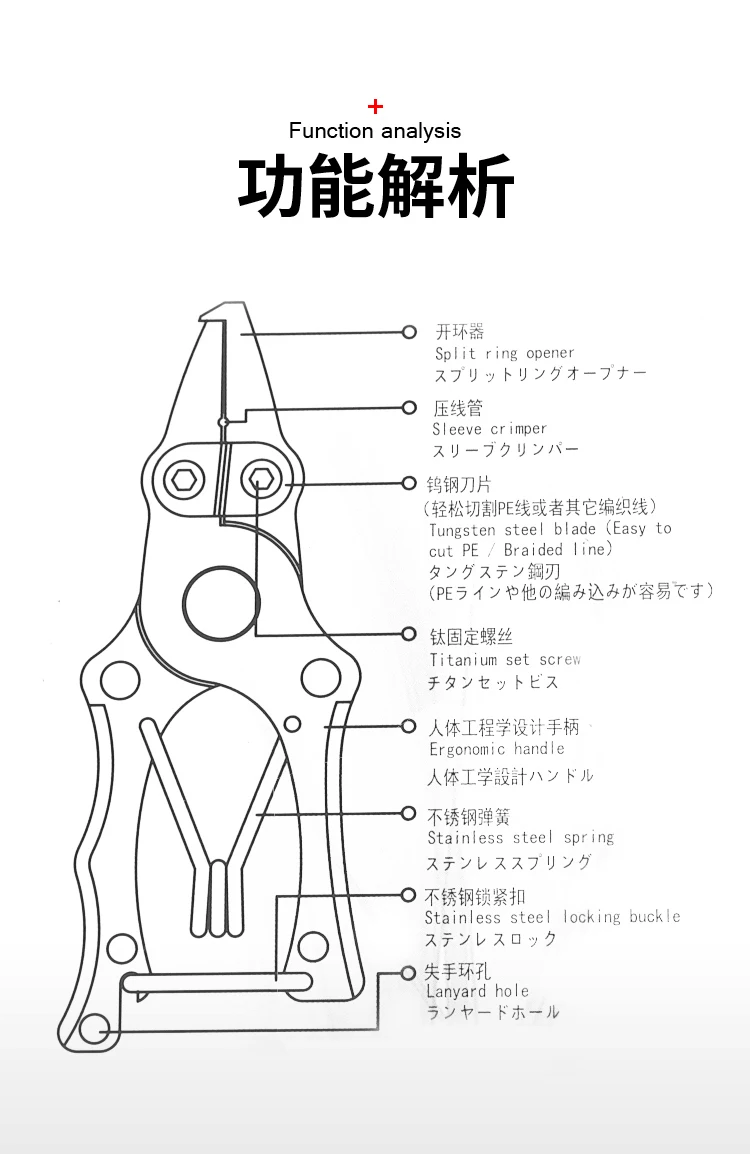 +
Function analysis
功能解析

开环器
Split ring opener
スプリットリングオープナー

压线管
Sleeve crimper
スリーブクリンパー

钨钢刀片
(轻松切割PE线或者其它编织线)
Tungsten steel blade (Easy to cut PE / Braided line)
タングステン鋼刃
(PEラインや他の編み込みが容易です)

钛固定螺丝
Titanium set screw
チタンセットビス

人体工程学设计手柄
Ergonomic handle
人体工学設計ハンドル

不锈钢弹簧
Stainless steel spring
ステンレススプリング

不锈钢锁紧扣
Stainless steel locking buckle
ステンレスロック

失手环孔
Lanyard hole
ランヤードホール